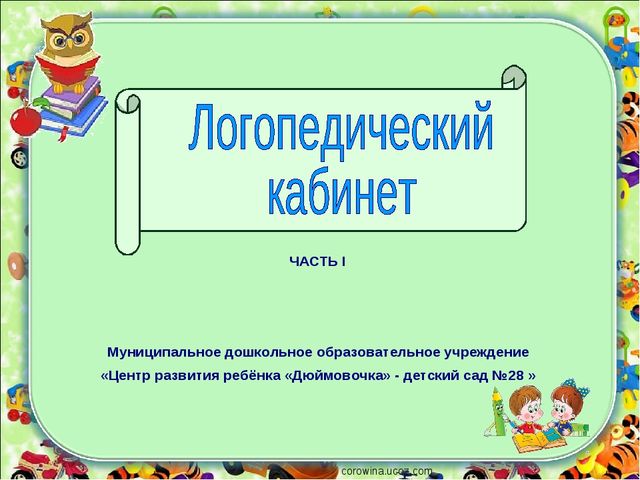 Логопедический кабинет

ЧАСТЬ I

Муниципальное дошкольное образовательное учреждение
«Центр развития ребёнка «Дюймовочка» - детский сад №28 »

corowina.ucoz.com